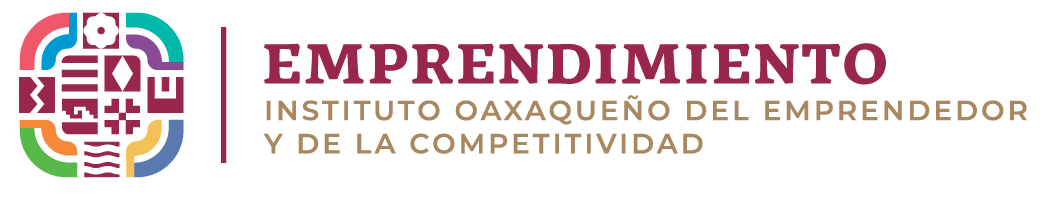 EMPRENDIMIENTO
INSTITUTO OAXAQUEÑO DEL EMPRENDEDOR Y DE LA COMPETITIVIDAD